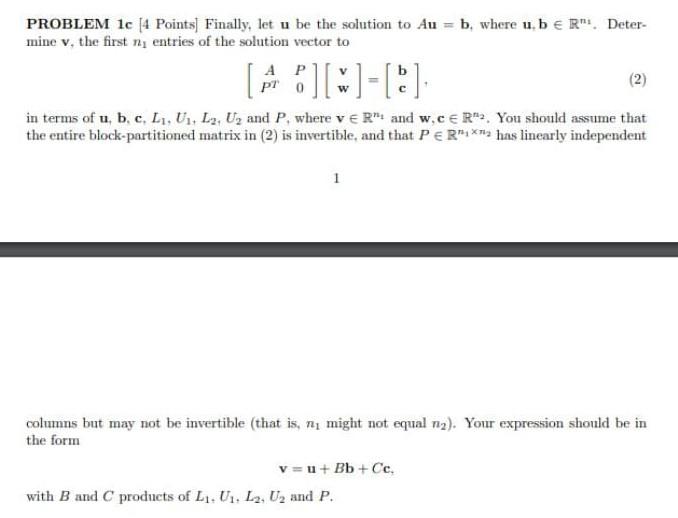 **PROBLEM 1c** [4 Points] Finally, let $\mathbf{u}$ be the solution to $A\mathbf{u} = \mathbf{b}$, where $\mathbf{u}, \mathbf{b} \in \mathbb{R}^{n_1}$. Determine $\mathbf{v}$, the first $n_1$ entries of the solution vector to

$$\begin{bmatrix} A & P \\ P^T & 0 \end{bmatrix} \begin{bmatrix} \mathbf{v} \\ \mathbf{w} \end{bmatrix} = \begin{bmatrix} \mathbf{b} \\ \mathbf{c} \end{bmatrix}, \quad (2)$$

in terms of $\mathbf{u}$, $\mathbf{b}$, $\mathbf{c}$, $L_1$, $U_1$, $L_2$, $U_2$ and $P$, where $\mathbf{v} \in \mathbb{R}^{n_1}$ and $\mathbf{w}, \mathbf{c} \in \mathbb{R}^{n_2}$. You should assume that the entire block-partitioned matrix in (2) is invertible, and that $P \in \mathbb{R}^{n_1 \times n_2}$ has linearly independent

1

columns but may not be invertible (that is, $n_1$ might not equal $n_2$). Your expression should be in the form

$$\mathbf{v} = \mathbf{u} + B\mathbf{b} + C\mathbf{c},$$

with $B$ and $C$ products of $L_1$, $U_1$, $L_2$, $U_2$ and $P$.